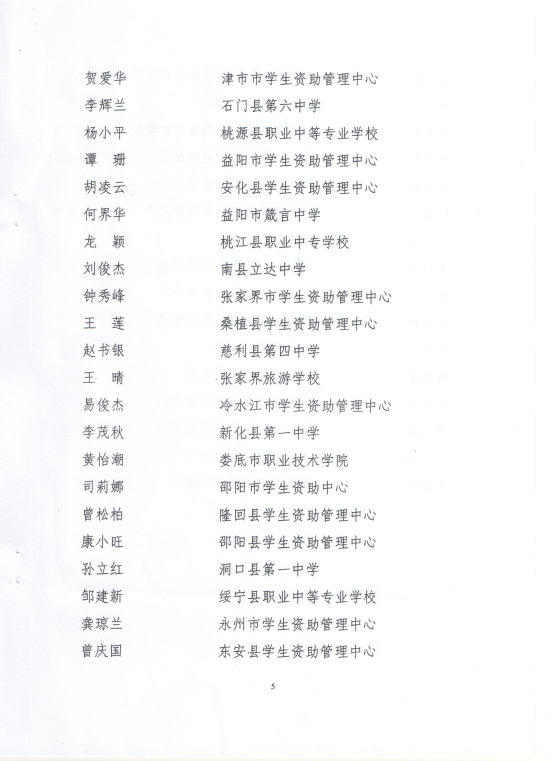 贺爱华　津市市学生资助管理中心
李辉兰　石门县第六中学
杨小平　桃源县职业中等专业学校
谭　珊　益阳市学生资助管理中心
胡凌云　安化县学生资助管理中心
何界华　益阳市箴言中学
龙　颖　桃江县职业中专学校
刘俊杰　南县立达中学
钟秀峰　张家界市学生资助管理中心
王　莲　桑植县学生资助管理中心
赵书银　慈利县第四中学
王　晴　张家界旅游学校
易俊杰　冷水江市学生资助管理中心
李茂秋　新化县第一中学
黄怡潮　娄底市职业技术学院
司莉娜　邵阳市学生资助中心
曾松柏　隆回县学生资助管理中心
康小旺　邵阳县学生资助管理中心
孙立红　洞口县第一中学
邹建新　绥宁县职业中等专业学校
龚琼兰　永州市学生资助管理中心
曾庆国　东安县学生资助管理中心

5